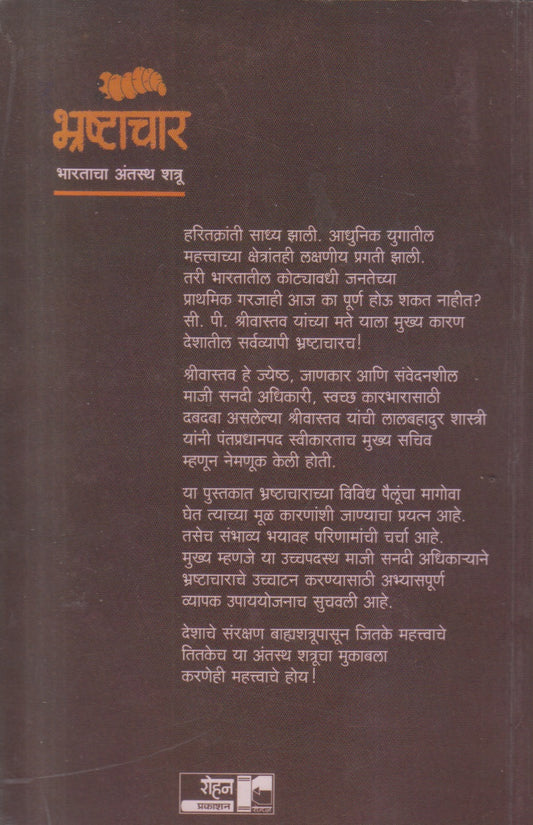 भ्रष्टाचार

भारताचा अंतस्थ शत्रू

हरितक्रांती साध्य झाली. आधुनिक युगातील महत्त्वाच्या क्षेत्रांतही लक्षणीय प्रगती झाली. तरी भारतातील कोट्यावधी जनतेच्या प्राथमिक गरजाही आज का पूर्ण होऊ शकत नाहीत? सी. पी. श्रीवास्तव यांच्या मते याला मुख्य कारण देशातील सर्वव्यापी भ्रष्टाचारच!

श्रीवास्तव हे ज्येष्ठ, जाणकार आणि संवेदनशील माजी सनदी अधिकारी, स्वच्छ कारभारासाठी दबदबा असलेल्या श्रीवास्तव यांची लालबहादुर शास्त्री यांनी पंतप्रधानपद स्वीकारताच मुख्य सचिव म्हणून नेमणूक केली होती.

या पुस्तकात भ्रष्टाचाराच्या विविध पैलूंचा मागोवा घेत त्याच्या मूळ कारणांशी जाण्याचा प्रयत्न आहे. तसेच संभाव्य भयावह परिणामांची चर्चा आहे. मुख्य म्हणजे या उच्चपदस्थ माजी सनदी अधिकाऱ्याने भ्रष्टाचाराचे उच्चाटन करण्यासाठी अभ्यासपूर्ण व्यापक उपाययोजनाच सुचवली आहे.

देशाचे संरक्षण बाह्यशत्रूपासून जितके महत्त्वाचे तितकेच या अंतस्थ शत्रूचा मुकाबला करणेही महत्त्वाचे होय!

रोहन प्रकाशन